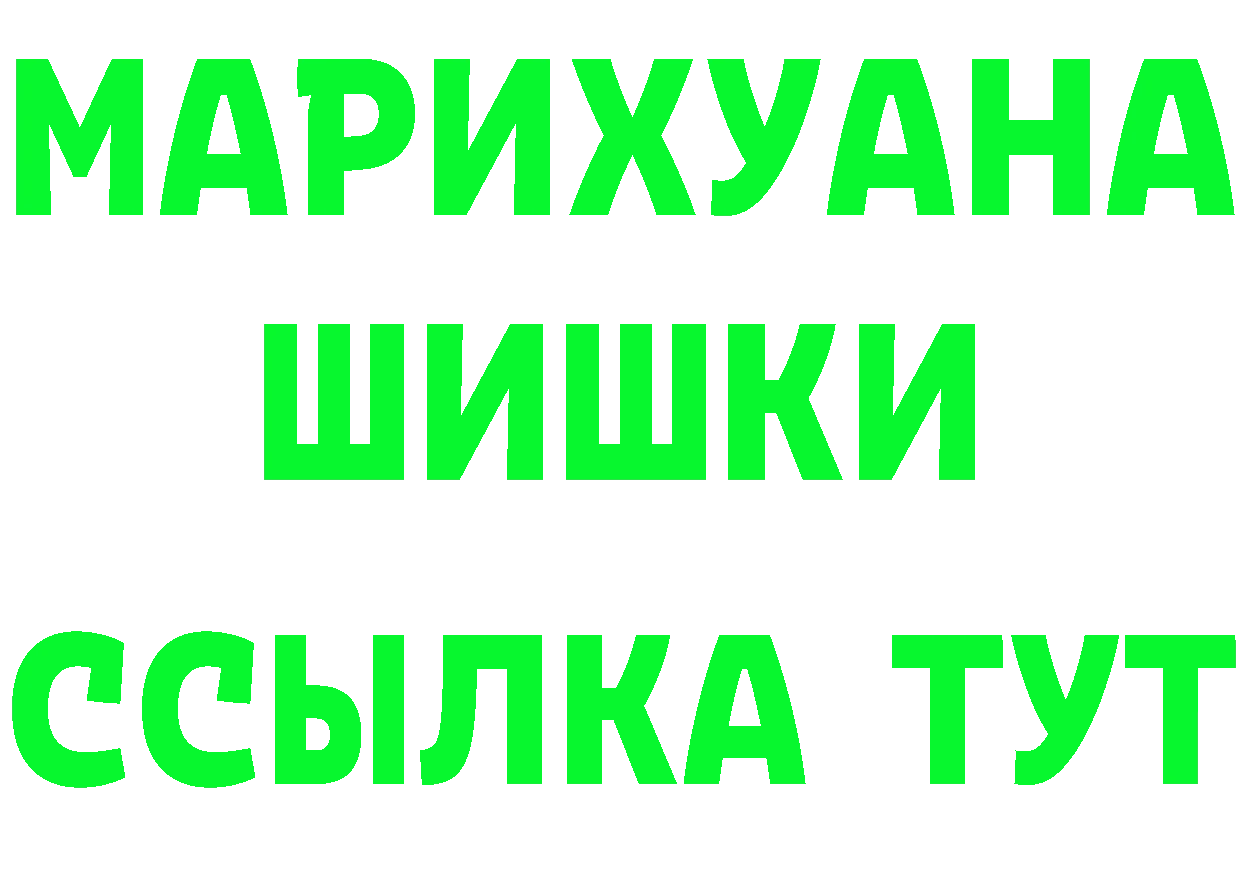 МАРИХУАНА
ШИШКИ
ССЫЛКА ТУТ